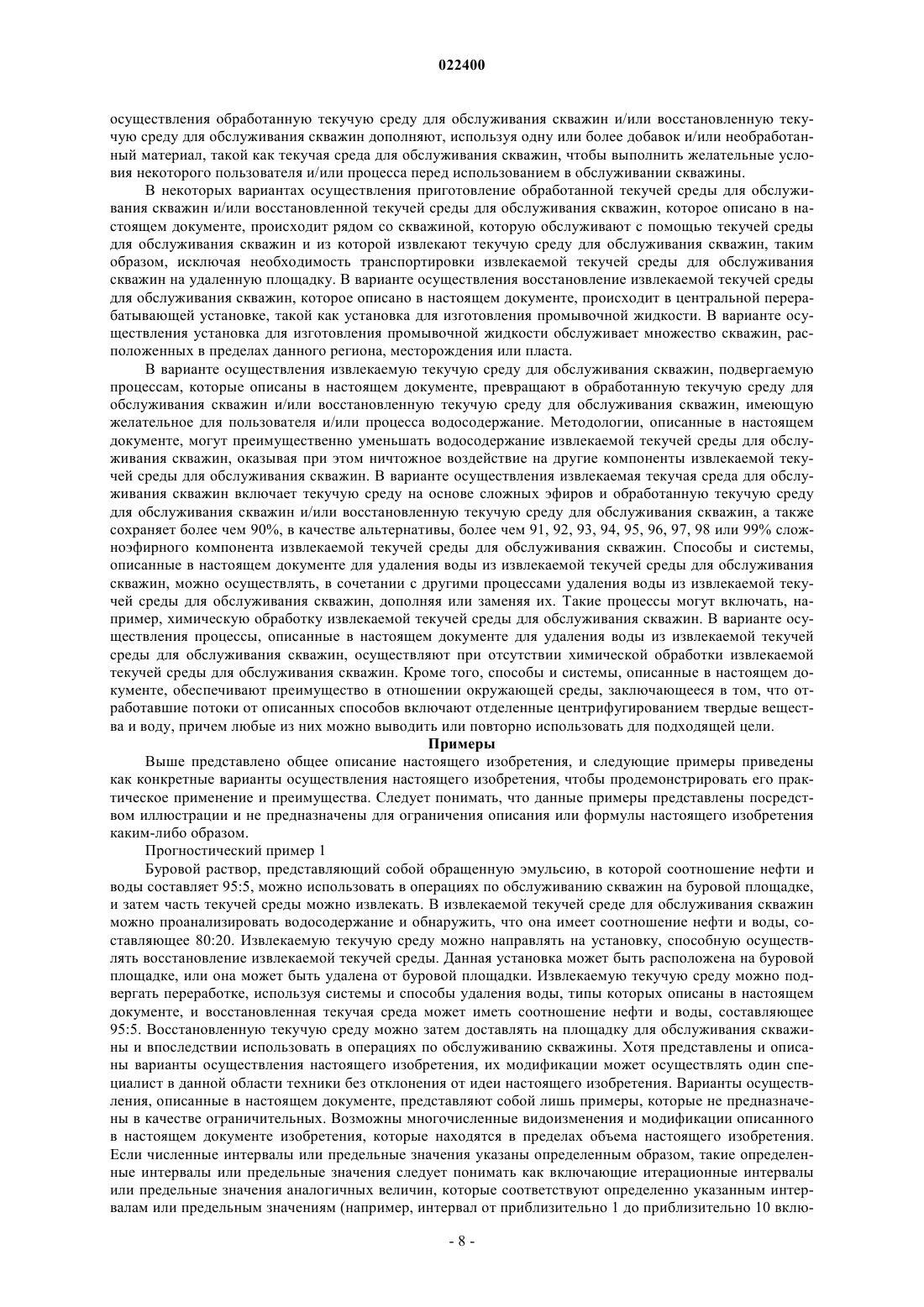 022400

осуществления обработанную текучую среду для обслуживания скважин и/или восстановленную текучую среду для обслуживания скважин дополняют, используя одну или более добавок и/или необработанный материал, такой как текучая среда для обслуживания скважин, чтобы выполнить желательные условия некоторого пользователя и/или процесса перед использованием в обслуживании скважины.

В некоторых вариантах осуществления приготовление обработанной текучей среды для обслуживания скважин и/или восстановленной текучей среды для обслуживания скважин, которое описано в настоящем документе, происходит рядом со скважиной, которую обслуживают с помощью текучей среды для обслуживания скважин и из которой извлекают текучую среду для обслуживания скважин, таким образом, исключая необходимость транспортировки извлекаемой текучей среды для обслуживания скважин на удаленную площадку. В варианте осуществления восстановление извлекаемой текучей среды для обслуживания скважин, которое описано в настоящем документе, происходит в центральной перерабатывающей установке, такой как установка для изготовления промывочной жидкости. В варианте осуществления установка для изготовления промывочной жидкости обслуживает множество скважин, расположенных в пределах данного региона, месторождения или пласта.

В варианте осуществления извлекаемую текучую среду для обслуживания скважин, подвергаемую процессам, которые описаны в настоящем документе, превращают в обработанную текучую среду для обслуживания скважин и/или восстановленную текучую среду для обслуживания скважин, имеющую желательное для пользователя и/или процесса водосодержание. Методологии, описанные в настоящем документе, могут преимущественно уменьшать водосодержание извлекаемой текучей среды для обслуживания скважин, оказывая при этом ничтожное воздействие на другие компоненты извлекаемой текучей среды для обслуживания скважин. В варианте осуществления извлекаемая текучая среда для обслуживания скважин включает текучую среду на основе сложных эфиров и обработанную текучую среду для обслуживания скважин и/или восстановленную текучую среду для обслуживания скважин, а также сохраняет более чем 90%, в качестве альтернативы, более чем 91, 92, 93, 94, 95, 96, 97, 98 или 99% сложноэфирного компонента извлекаемой текучей среды для обслуживания скважин. Способы и системы, описанные в настоящем документе для удаления воды из извлекаемой текучей среды для обслуживания скважин, можно осуществлять, в сочетании с другими процессами удаления воды из извлекаемой текучей среды для обслуживания скважин, дополняя или заменяя их. Такие процессы могут включать, например, химическую обработку извлекаемой текучей среды для обслуживания скважин. В варианте осуществления процессы, описанные в настоящем документе для удаления воды из извлекаемой текучей среды для обслуживания скважин, осуществляют при отсутствии химической обработки извлекаемой текучей среды для обслуживания скважин. Кроме того, способы и системы, описанные в настоящем документе, обеспечивают преимущество в отношении окружающей среды, заключающееся в том, что отработавшие потоки от описанных способов включают отделенные центрифугированием твердые вещества и воду, причем любые из них можно выводить или повторно использовать для подходящей цели.

Примеры

Выше представлено общее описание настоящего изобретения, и следующие примеры приведены как конкретные варианты осуществления настоящего изобретения, чтобы продемонстрировать его практическое применение и преимущества. Следует понимать, что данные примеры представлены посредством иллюстрации и не предназначены для ограничения описания или формулы настоящего изобретения каким-либо образом.

Прогностический пример 1

Буровой раствор, представляющий собой обращенную эмульсию, в которой соотношение нефти и воды составляет 95:5, можно использовать в операциях по обслуживанию скважин на буровой площадке, и затем часть текучей среды можно извлекать. В извлекаемой текучей среде для обслуживания скважин можно проанализировать водосодержание и обнаружить, что она имеет соотношение нефти и воды, составляющее 80:20. Извлекаемую текучую среду можно направлять на установку, способную осуществлять восстановление извлекаемой текучей среды. Данная установка может быть расположена на буровой площадке, или она может быть удалена от буровой площадки. Извлекаемую текучую среду можно подвергать переработке, используя системы и способы удаления воды, типы которых описаны в настоящем документе, и восстановленная текучая среда может иметь соотношение нефти и воды, составляющее 95:5. Восстановленную текучую среду можно затем доставлять на площадку для обслуживания скважины и впоследствии использовать в операциях по обслуживанию скважины. Хотя представлены и описаны варианты осуществления настоящего изобретения, их модификации может осуществлять один специалист в данной области техники без отклонения от идеи настоящего изобретения. Варианты осуществления, описанные в настоящем документе, представляют собой лишь примеры, которые не предназначены в качестве ограничительных. Возможны многочисленные видоизменения и модификации описанного в настоящем документе изобретения, которые находятся в пределах объема настоящего изобретения. Если численные интервалы или предельные значения указаны определенным образом, такие определенные интервалы или предельные значения следует понимать как включающие итерационные интервалы или предельные значения аналогичных величин, которые соответствуют определенно указанным интервалам или предельным значениям (например, интервал от приблизительно 1 до приблизительно 10 вклю-

- 8 -